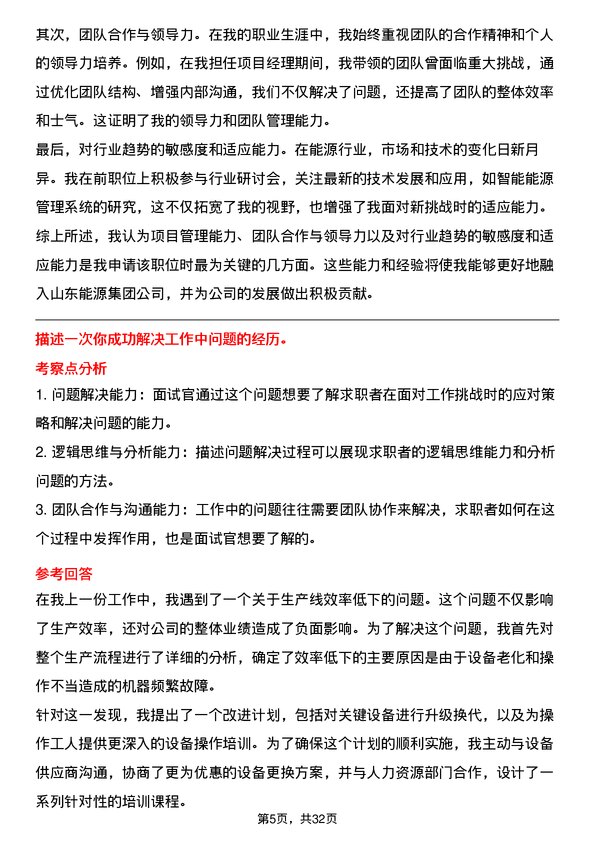 其次，团队合作与领导力。在我的职业生涯中，我始终重视团队的合作精神和个人的领导力培养。例如，在我担任项目经理期间，我带领的团队曾面临重大挑战，通过优化团队结构、增强内部沟通，我们不仅解决了问题，还提高了团队的整体效率和士气。这证明了我的领导力和团队管理能力。

最后，对行业趋势的敏感度和适应能力。在能源行业，市场和技术的变化日新月异。我在前职位上积极参与行业研讨会，关注最新的技术发展和应用，如智能能源管理系统的研究，这不仅拓宽了我的视野，也增强了我面对新挑战时的适应能力。

综上所述，我认为项目管理能力、团队合作与领导力以及对行业趋势的敏感度和适应能力是我申请该职位时最为关键的几方面。这些能力和经验将使我能够更好地融入山东能源集团公司，并为公司的发展做出积极贡献。

描述一次你成功解决工作中问题的经历。

考察点分析

1. 问题解决能力：面试官通过这个问题想要了解求职者在面对工作挑战时的应对策略和解决问题的能力。

2. 逻辑思维与分析能力：描述问题解决过程可以展现求职者的逻辑思维能力和分析问题的方法。

3. 团队合作与沟通能力：工作中的问题往往需要团队协作来解决，求职者如何在这个过程中发挥作用，也是面试官想要了解的。

参考回答

在我上一份工作中，我遇到了一个关于生产线效率低下的问题。这个问题不仅影响了生产效率，还对公司的整体业绩造成了负面影响。为了解决这个问题，我首先对整个生产流程进行了详细的分析，确定了效率低下的主要原因是由于设备老化和操作不当造成的机器频繁故障。

针对这一发现，我提出了一个改进计划，包括对关键设备进行升级换代，以及为操作工人提供更深入的设备操作培训。为了确保这个计划的顺利实施，我主动与设备供应商沟通，协商了更为优惠的设备更换方案，并与人力资源部门合作，设计了一系列针对性的培训课程。

第5页，共32页